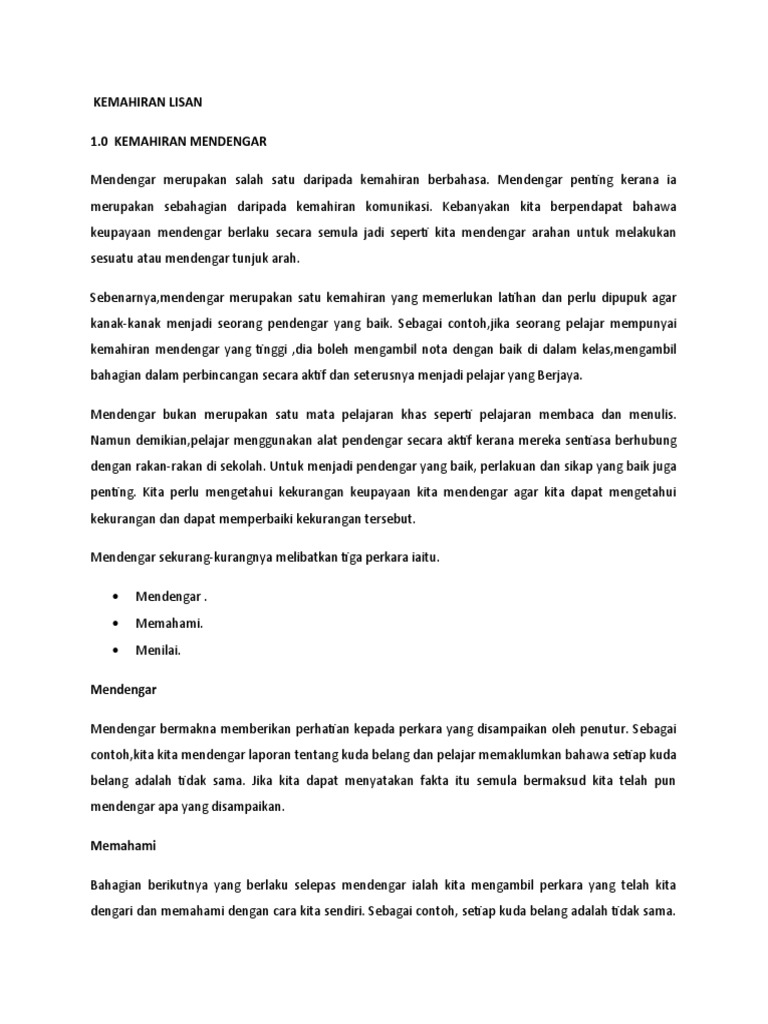 KEMAHIRAN LISAN

1.0 KEMAHIRAN MENDENGAR

Mendengar merupakan salah satu daripada kemahiran berbahasa. Mendengar penting kerana ia merupakan sebahagian daripada kemahiran komunikasi. Kebanyakan kita berpendapat bahawa keupayaan mendengar berlaku secara semula jadi seperti kita mendengar arahan untuk melakukan sesuatu atau mendengar tunjuk arah.

Sebenarnya,mendengar merupakan satu kemahiran yang memerlukan latihan dan perlu dipupuk agar kanak-kanak menjadi seorang pendengar yang baik. Sebagai contoh,jika seorang pelajar mempunyai kemahiran mendengar yang tinggi ,dia boleh mengambil nota dengan baik di dalam kelas,mengambil bahagian dalam perbincangan secara aktif dan seterusnya menjadi pelajar yang Berjaya.

Mendengar bukan merupakan satu mata pelajaran khas seperti pelajaran membaca dan menulis. Namun demikian,pelajar menggunakan alat pendengar secara aktif kerana mereka sentiasa berhubung dengan rakan-rakan di sekolah. Untuk menjadi pendengar yang baik, perlakuan dan sikap yang baik juga penting. Kita perlu mengetahui kekurangan keupayaan kita mendengar agar kita dapat mengetahui kekurangan dan dapat memperbaiki kekurangan tersebut.

Mendengar sekurang-kurangnya melibatkan tiga perkara iaitu.

• Mendengar .
• Memahami.
• Menilai.

Mendengar

Mendengar bermakna memberikan perhatian kepada perkara yang disampaikan oleh penutur. Sebagai contoh,kita kita mendengar laporan tentang kuda belang dan pelajar memaklumkan bahawa setiap kuda belang adalah tidak sama. Jika kita dapat menyatakan fakta itu semula bermaksud kita telah pun mendengar apa yang disampaikan.

Memahami

Bahagian berikutnya yang berlaku selepas mendengar ialah kita mengambil perkara yang telah kita dengari dan memahami dengan cara kita sendiri. Sebagai contoh, setiap kuda belang adalah tidak sama.